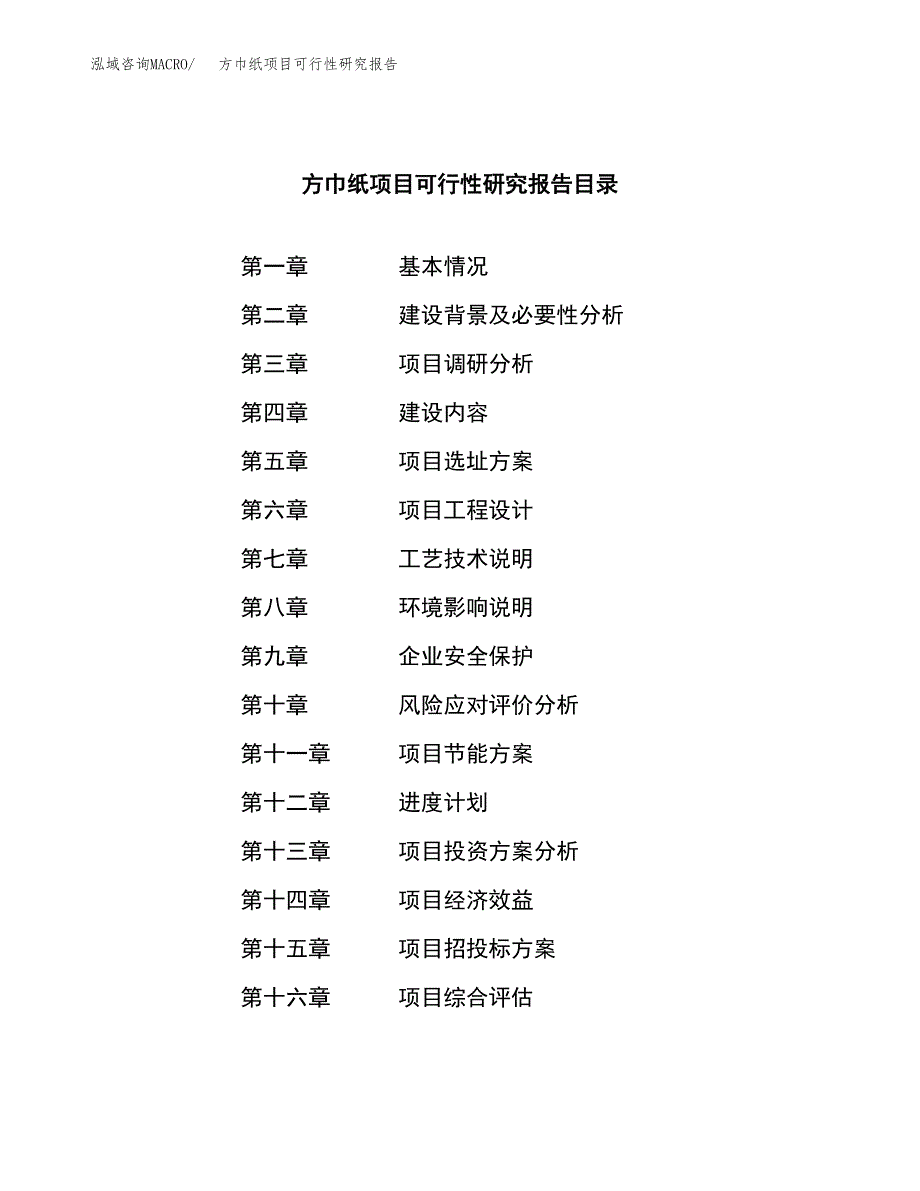 泓域咨询MACRO/ 方巾纸项目可行性研究报告

方巾纸项目可行性研究报告目录

第一章 基本情况
第二章 建设背景及必要性分析
第三章 项目调研分析
第四章 建设内容
第五章 项目选址方案
第六章 项目工程设计
第七章 工艺技术说明
第八章 环境影响说明
第九章 企业安全保护
第十章 风险应对评价分析
第十一章 项目节能方案
第十二章 进度计划
第十三章 项目投资方案分析
第十四章 项目经济效益
第十五章 项目招投标方案
第十六章 项目综合评估